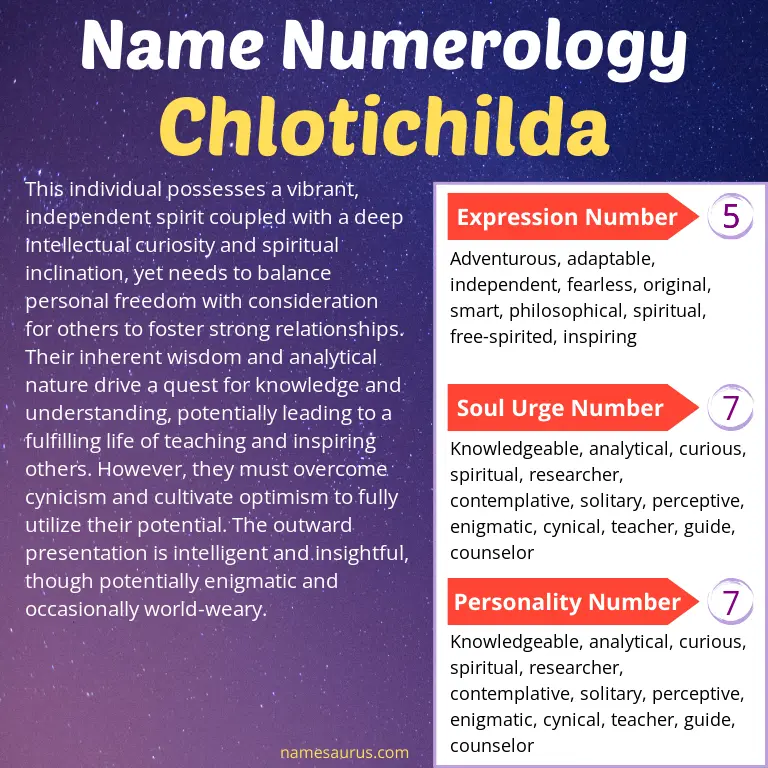 Name Numerology
Chlotichilda

This individual possesses a vibrant, independent spirit coupled with a deep intellectual curiosity and spiritual inclination, yet needs to balance personal freedom with consideration for others to foster strong relationships. Their inherent wisdom and analytical nature drive a quest for knowledge and understanding, potentially leading to a fulfilling life of teaching and inspiring others. However, they must overcome cynicism and cultivate optimism to fully utilize their potential. The outward presentation is intelligent and insightful, though potentially enigmatic and occasionally world-weary.

namesaurus.com

Expression Number 5

Adventurous, adaptable, independent, fearless, original, smart, philosophical, spiritual, free-spirited, inspiring

Soul Urge Number 7

Knowledgeable, analytical, curious, spiritual, researcher, contemplative, solitary, perceptive, enigmatic, cynical, teacher, guide, counselor

Personality Number 7

Knowledgeable, analytical, curious, spiritual, researcher, contemplative, solitary, perceptive, enigmatic, cynical, teacher, guide, counselor